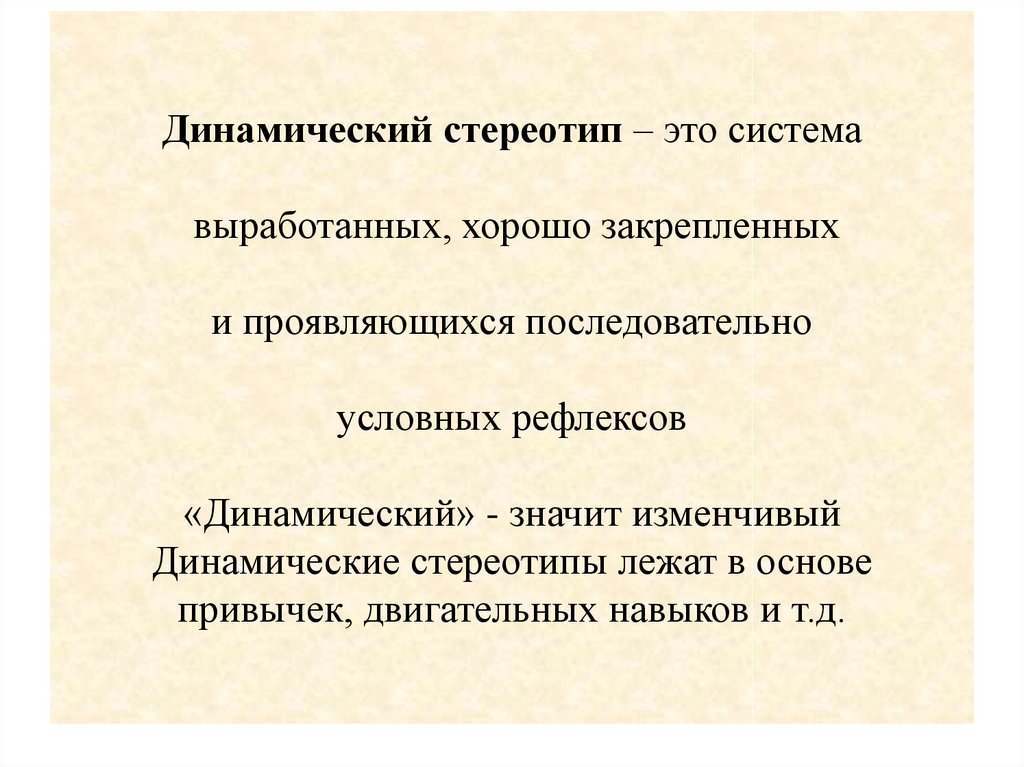 Динамический стереотип – это система

выработанных, хорошо закрепленных

и проявляющихся последовательно

условных рефлексов

«Динамический» - значит изменчивый
Динамические стереотипы лежат в основе привычек, двигательных навыков и т.д.